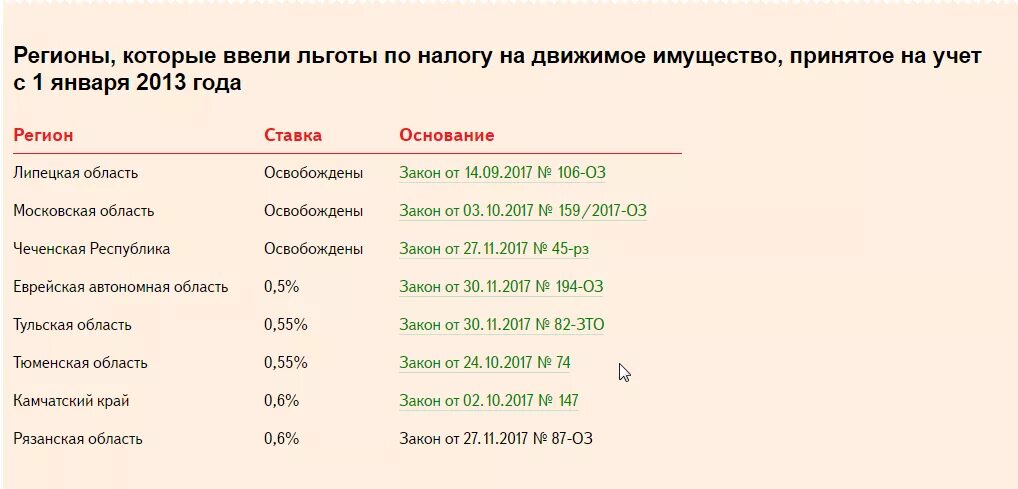 Регионы, которые ввели льготы по налогу на движимое имущество, принятое на учет с 1 января 2013 года

| Регион | Ставка | Основание |
|---|---|---|
| Липецкая область | Освобождены | Закон от 14.09.2017 № 106-ОЗ |
| Московская область | Освобождены | Закон от 03.10.2017 № 159/2017-ОЗ |
| Чеченская Республика | Освобождены | Закон от 27.11.2017 № 45-рз |
| Еврейская автономная область | 0,5% | Закон от 30.11.2017 № 194-ОЗ |
| Тульская область | 0,55% | Закон от 30.11.2017 № 82-ЗТО |
| Тюменская область | 0,55% | Закон от 24.10.2017 № 74 |
| Камчатский край | 0,6% | Закон от 02.10.2017 № 147 |
| Рязанская область | 0,6% | Закон от 27.11.2017 № 87-ОЗ |